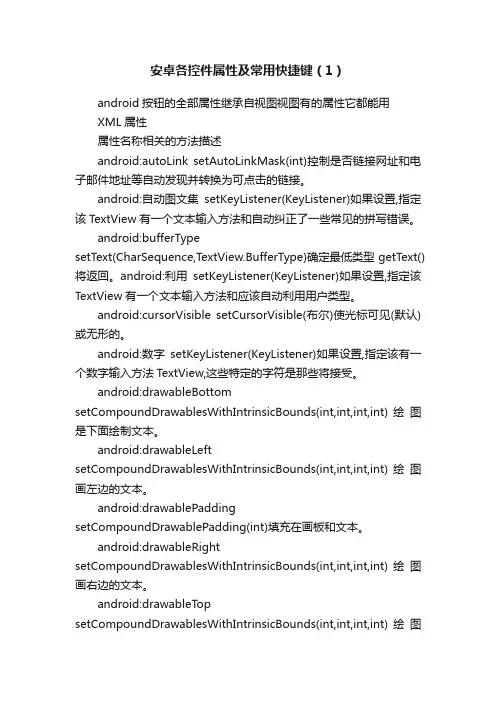 安卓各控件属性及常用快捷键（1）

android 按钮的全部属性继承自视图视图有的属性它都能用

XML 属性

属性名称相关的方法描述

android:autoLink setAutoLinkMask(int)控制是否链接网址和电子邮件地址等自动发现并转换为可点击的链接。

android:自动图文集 setKeyListener(KeyListener)如果设置,指定该 TextView 有一个文本输入方法和自动纠正了一些常见的拼写错误。

android:bufferType setText(CharSequence,TextView.BufferType)确定最低类型 getText()将返回。android:利用 setKeyListener(KeyListener)如果设置,指定该 TextView 有一个文本输入方法和应该自动利用用户类型。

android:cursorVisible setCursorVisible(布尔)使光标可见(默认)或无形的。

android:数字 setKeyListener(KeyListener)如果设置,指定该有一个数字输入方法 TextView,这些特定的字符是那些将接受。

android:drawableBottom setCompoundDrawablesWithIntrinsicBounds(int,int,int,int) 绘图是下面绘制文本。

android:drawableLeft setCompoundDrawablesWithIntrinsicBounds(int,int,int,int) 绘图画左边的文本。

android:drawablePadding setCompoundDrawablePadding(int)填充在画板和文本。

android:drawableRight setCompoundDrawablesWithIntrinsicBounds(int,int,int,int) 绘图画右边的文本。

android:drawableTop setCompoundDrawablesWithIntrinsicBounds(int,int,int,int) 绘图